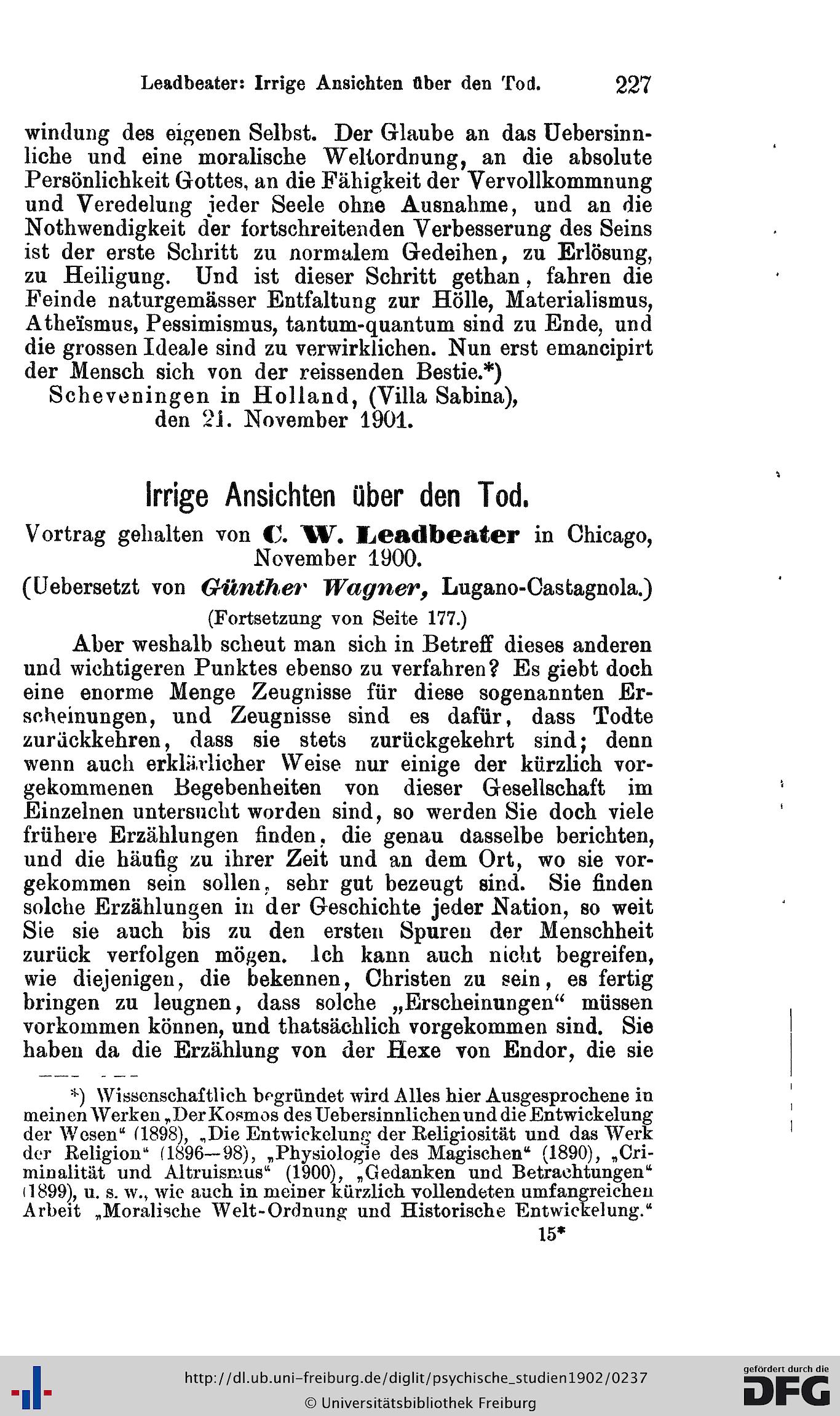 Leadbeater: Irrige Ansichten über den Tod. 227

windung des eigenen Selbst. Der Glaube an das Uebersinnliche und eine moralische Weltordnung, an die absolute Persönlichkeit Gottes, an die Fähigkeit der Vervollkommnung und Veredelung jeder Seele ohne Ausnahme, und an die Nothwendigkeit der fortschreitenden Verbesserung des Seins ist der erste Schritt zu normalem Gedeihen, zu Erlösung, zu Heiligung. Und ist dieser Schritt gethan, fahren die Feinde naturgemässer Entfaltung zur Hölle, Materialismus, Atheïsmus, Pessimismus, tantum-quantum sind zu Ende, und die grossen Ideale sind zu verwirklichen. Nun erst emancipirt der Mensch sich von der reissenden Bestie.*)

Scheveningen in Holland, (Villa Sabina), den 21. November 1901.

Irrige Ansichten über den Tod.

Vortrag gehalten von C. W. Leadbeater in Chicago, November 1900.

(Uebersetzt von Günther Wagner, Lugano-Castagnola.)

(Fortsetzung von Seite 177.)

Aber weshalb scheut man sich in Betreff dieses anderen und wichtigeren Punktes ebenso zu verfahren? Es giebt doch eine enorme Menge Zeugnisse für diese sogenannten Erscheinungen, und Zeugnisse sind es dafür, dass Todte zurückkehren, dass sie stets zurückgekehrt sind; denn wenn auch erklärlicher Weise nur einige der kürzlich vorgekommenen Begebenheiten von dieser Gesellschaft im Einzelnen untersucht worden sind, so werden Sie doch viele frühere Erzählungen finden, die genau dasselbe berichten, und die häufig zu ihrer Zeit und an dem Ort, wo sie vorgekommen sein sollen, sehr gut bezeugt sind. Sie finden solche Erzählungen in der Geschichte jeder Nation, so weit Sie sie auch bis zu den ersten Spuren der Menschheit zurück verfolgen mögen. Ich kann auch nicht begreifen, wie diejenigen, die bekennen, Christen zu sein, es fertig bringen zu leugnen, dass solche „Erscheinungen“ müssen vorkommen können, und thatsächlich vorgekommen sind. Sie haben da die Erzählung von der Hexe von Endor, die sie

*) Wissenschaftlich begründet wird Alles hier Ausgesprochene in meinen Werken „Der Kosmos des Uebersinnlichen und die Entwickelung der Wesen“ (1898), „Die Entwickelung der Religiosität und das Werk der Religion“ (1896—98), „Physiologie des Magischen“ (1890), „Criminalität und Altruismus“ (1900), „Gedanken und Betrachtungen“ (1899), u. s. w., wie auch in meiner kürzlich vollendeten umfangreichen Arbeit „Moralische Welt-Ordnung und Historische Entwickelung.“

15*

http://dl.ub.uni-freiburg.de/diglit/psychische_studien1902/0237
© Universitätsbibliothek Freiburg
gefördert durch die DFG